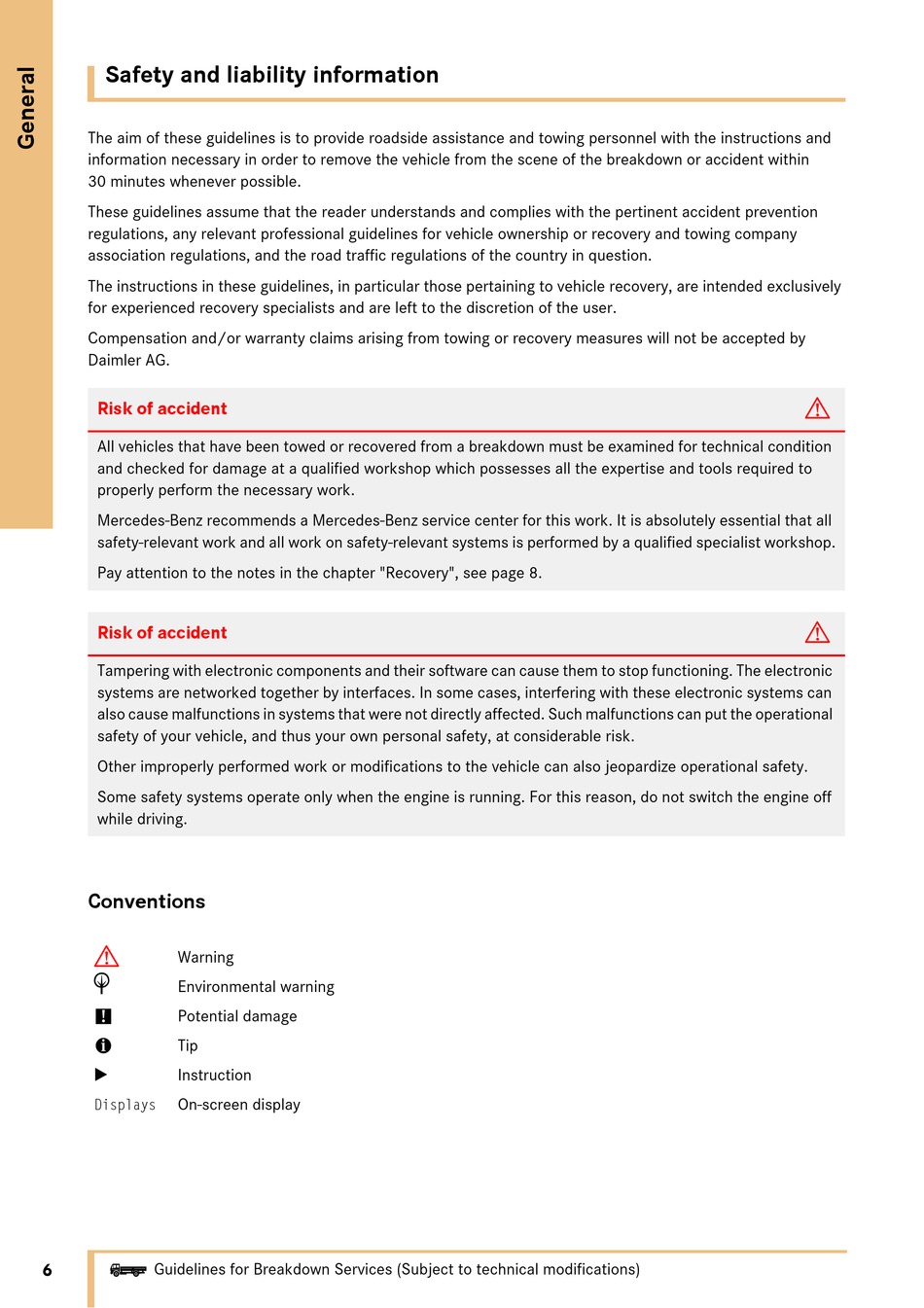 General

Safety and liability information

The aim of these guidelines is to provide roadside assistance and towing personnel with the instructions and information necessary in order to remove the vehicle from the scene of the breakdown or accident within 30 minutes whenever possible.

These guidelines assume that the reader understands and complies with the pertinent accident prevention regulations, any relevant professional guidelines for vehicle ownership or recovery and towing company association regulations, and the road traffic regulations of the country in question.

The instructions in these guidelines, in particular those pertaining to vehicle recovery, are intended exclusively for experienced recovery specialists and are left to the discretion of the user.

Compensation and/or warranty claims arising from towing or recovery measures will not be accepted by Daimler AG.

Risk of accident

All vehicles that have been towed or recovered from a breakdown must be examined for technical condition and checked for damage at a qualified workshop which possesses all the expertise and tools required to properly perform the necessary work.

Mercedes-Benz recommends a Mercedes-Benz service center for this work. It is absolutely essential that all safety-relevant work and all work on safety-relevant systems is performed by a qualified specialist workshop.

Pay attention to the notes in the chapter "Recovery", see page 8.

Risk of accident

Tampering with electronic components and their software can cause them to stop functioning. The electronic systems are networked together by interfaces. In some cases, interfering with these electronic systems can also cause malfunctions in systems that were not directly affected. Such malfunctions can put the operational safety of your vehicle, and thus your own personal safety, at considerable risk.

Other improperly performed work or modifications to the vehicle can also jeopardize operational safety.

Some safety systems operate only when the engine is running. For this reason, do not switch the engine off while driving.

Conventions

Warning
Environmental warning
Potential damage
Tip
Instruction
Displays On-screen display

6 Guidelines for Breakdown Services (Subject to technical modifications)